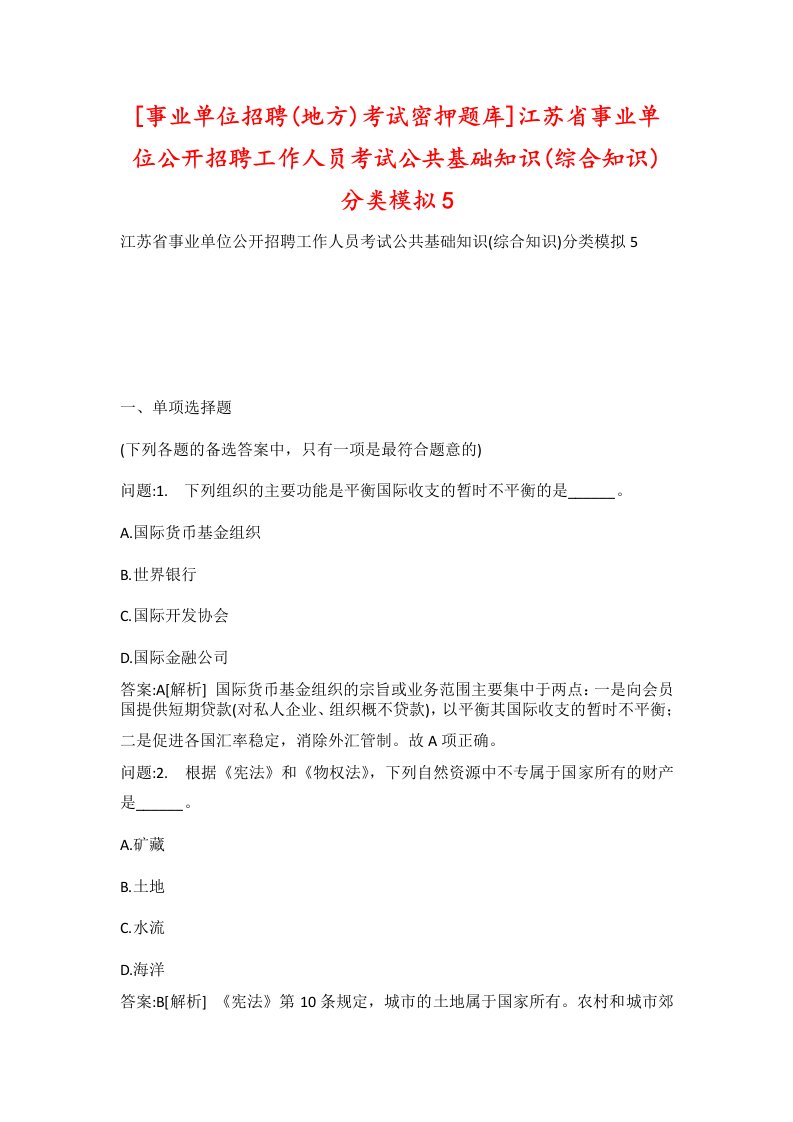 [事业单位招聘(地方)考试密押题库]江苏省事业单位公开招聘工作人员考试公共基础知识(综合知识)分类模拟5

江苏省事业单位公开招聘工作人员考试公共基础知识(综合知识)分类模拟5

一、单项选择题

(下列各题的备选答案中，只有一项是最符合题意的)

问题:1. 下列组织的主要功能是平衡国际收支的暂时不平衡的是______。

A.国际货币基金组织

B.世界银行

C.国际开发协会

D.国际金融公司

答案:A[解析] 国际货币基金组织的宗旨或业务范围主要集中于两点：一是向会员国提供短期贷款(对私人企业、组织概不贷款)，以平衡其国际收支的暂时不平衡；二是促进各国汇率稳定，消除外汇管制。故A项正确。

问题:2. 根据《宪法》和《物权法》，下列自然资源中不专属于国家所有的财产是______。

A.矿藏

B.土地

C.水流

D.海洋

答案:B[解析] 《宪法》第10条规定，城市的土地属于国家所有。农村和城市郊